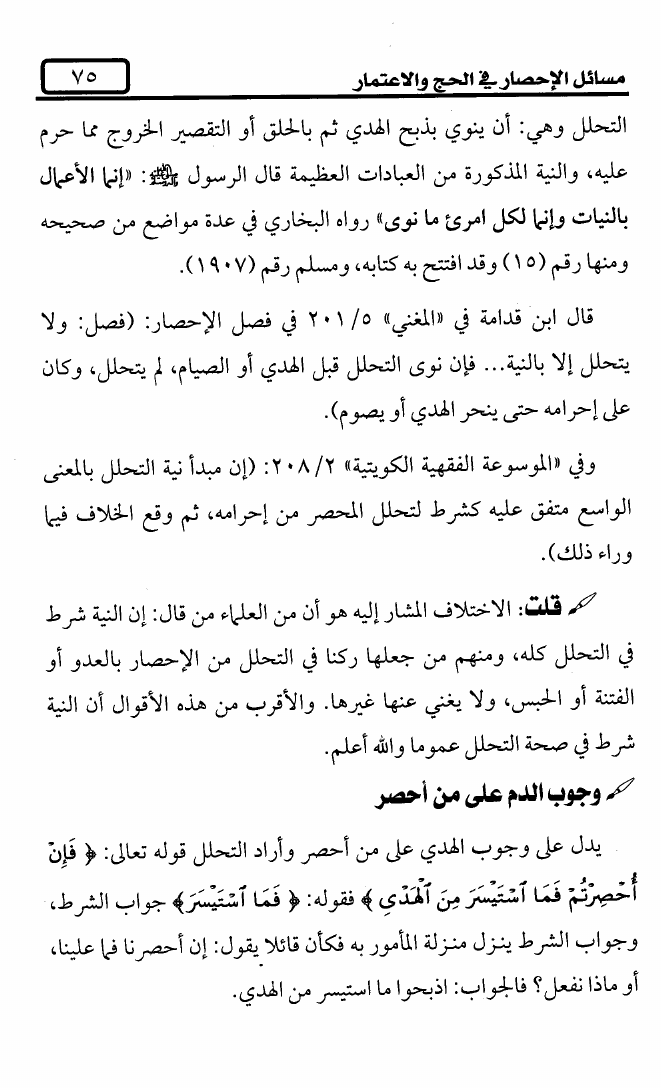 مسائل الإحصار في الحج والاعتمار ٧٥

التحلل وهي: أن ينوي بذبح الهدي ثم بالحلق أو التقصير الخروج مما حرم عليه، والنية المذكورة من العبادات العظيمة قال الرسول ﷺ: «إنما الأعمال بالنيات وإنما لكل امرئ ما نوى» رواه البخاري في عدة مواضع من صحيحه ومنها رقم (١٥) وقد افتتح به كتابه، ومسلم رقم (١٩٠٧).

قال ابن قدامة في «المغني» ٥/ ٢٠١ في فصل الإحصار: (فصل: ولا يتحلل إلا بالنية... فإن نوى التحلل قبل الهدي أو الصيام، لم يتحلل، وكان على إحرامه حتى ينحر الهدي أو يصوم).

وفي «الموسوعة الفقهية الكويتية» ٢/ ٢٠٨: (إن مبدأ نية التحلل بالمعنى الواسع متفق عليه كشرط لتحلل المحصر من إحرامه، ثم وقع الخلاف فيما وراء ذلك).

قلت: الاختلاف المشار إليه هو أن من العلماء من قال: إن النية شرط في التحلل كله، ومنهم من جعلها ركنا في التحلل من الإحصار بالعدو أو الفتنة أو الحبس، ولا يغني عنها غيرها. والأقرب من هذه الأقوال أن النية شرط في صحة التحلل عموما والله أعلم.

وجوب الدم على من أحصر

يدل على وجوب الهدي على من أحصر وأراد التحلل قوله تعالى: ﴿ فَإِنْ أُحْصِرْتُمْ فَمَا ٱسْتَيْسَرَ مِنَ ٱلْهَدْيِ ﴾ فقوله: ﴿ فَمَا ٱسْتَيْسَرَ ﴾ جواب الشرط، وجواب الشرط ينزل منزلة المأمور به فكأن قائلا يقول: إن أحصرنا فما علينا، أو ماذا نفعل؟ فالجواب: اذبحوا ما استيسر من الهدي.